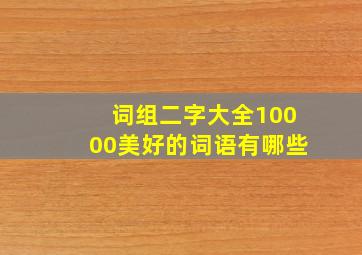 词组二字大全10000美好的词语有哪些